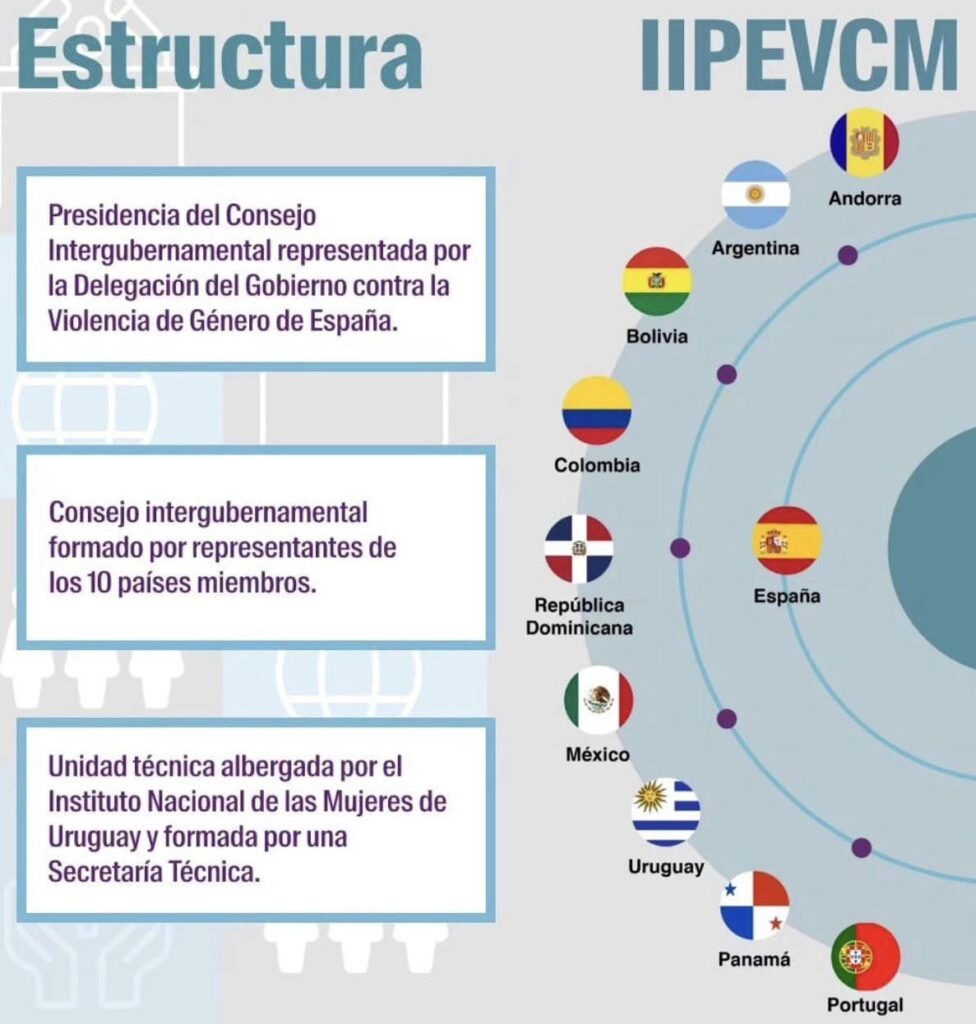 Estructura IIPEVCM

Presidencia del Consejo Intergubernamental representada por la Delegación del Gobierno contra la Violencia de Género de España.

Consejo intergubernamental formado por representantes de los 10 países miembros.

Unidad técnica albergada por el Instituto Nacional de las Mujeres de Uruguay y formada por una Secretaría Técnica.

Andorra
Argentina
Bolivia
Colombia
República Dominicana
España
México
Uruguay
Panamá
Portugal